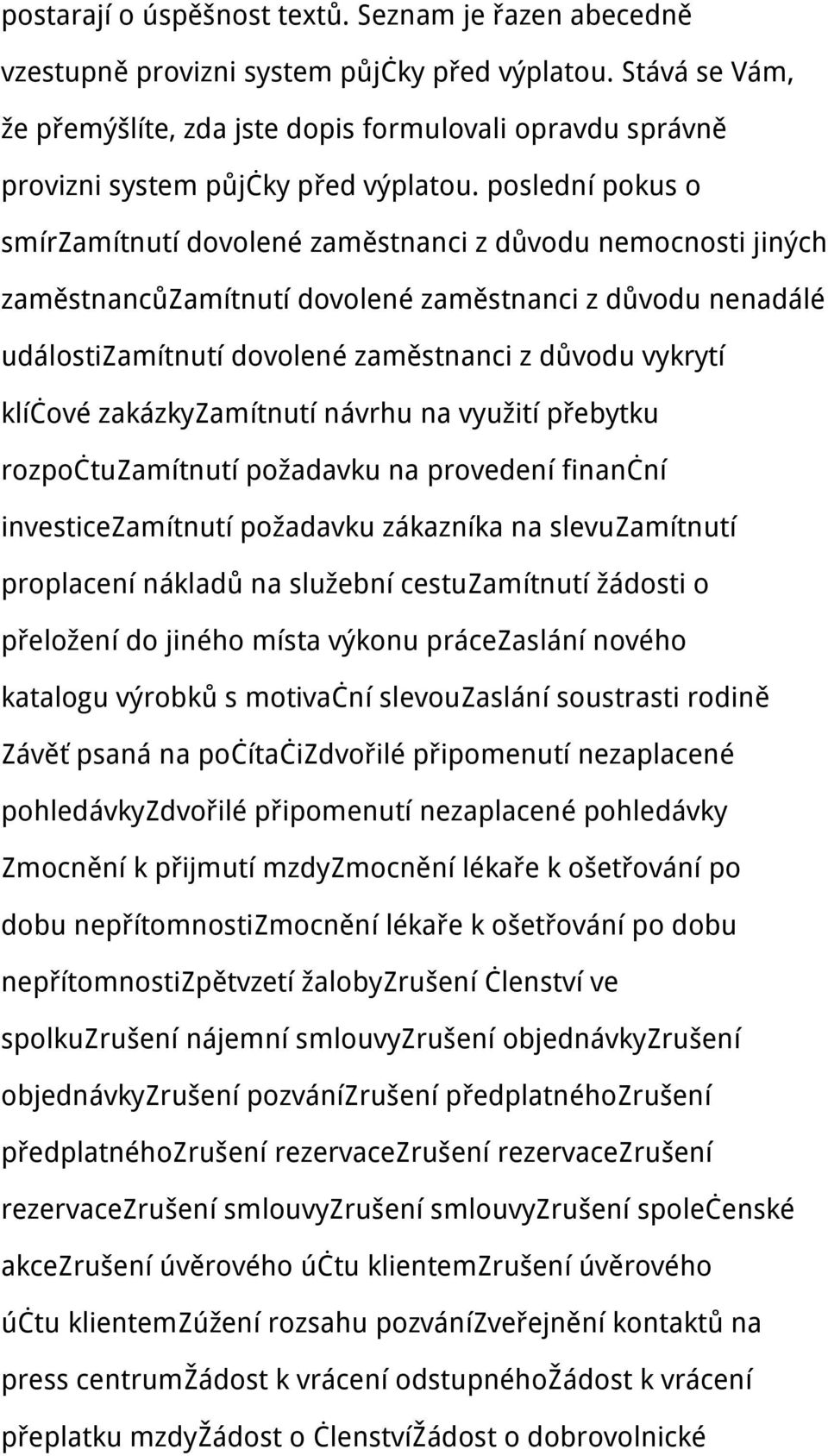 postarají o úspěšnost textů. Seznam je řazen abecedně vzestupně provizni system půjčky před výplatou. Stává se Vám, že přemýšlíte, zda jste dopis formulovali opravdu správně provizni system půjčky před výplatou. poslední pokus o smírZamítnutí dovolené zaměstnanci z důvodu nemocnosti jiných zaměstnancůZamítnutí dovolené zaměstnanci z důvodu nenadálé událostiZamítnutí dovolené zaměstnanci z důvodu vykrytí klíčové zakázkyZamítnutí návrhu na využití přebytku rozpočtuZamítnutí požadavku na provedení finanční investiceZamítnutí požadavku zákazníka na slevuZamítnutí proplacení nákladů na služební cestuZamítnutí žádosti o přeložení do jiného místa výkonu práceZaslání nového katalogu výrobků s motivační slevouZaslání soustrasti rodině Závěť psaná na počítačiZdvořilé připomenutí nezaplacené pohledávkyZdvořilé připomenutí nezaplacené pohledávky Zmocnění k přijmutí mzdyZmocnění lékaře k ošetřování po dobu nepřítomnostiZmocnění lékaře k ošetřování po dobu nepřítomnostiZpětvzetí žalobyZrušení členství ve spolkuZrušení nájemní smlouvyZrušení objednávkyZrušení objednávkyZrušení pozváníZrušení předplatnéhoZrušení předplatnéhoZrušení rezervaceZrušení rezervaceZrušení rezervaceZrušení smlouvyZrušení smlouvyZrušení společenské akceZrušení úvěrového účtu klientemZrušení úvěrového účtu klientemZúžení rozsahu pozváníZveřejnění kontaktů na press centrumŽádost k vrácení odstupnéhoŽádost k vrácení přeplatku mzdyŽádost o členstvíŽádost o dobrovolnické